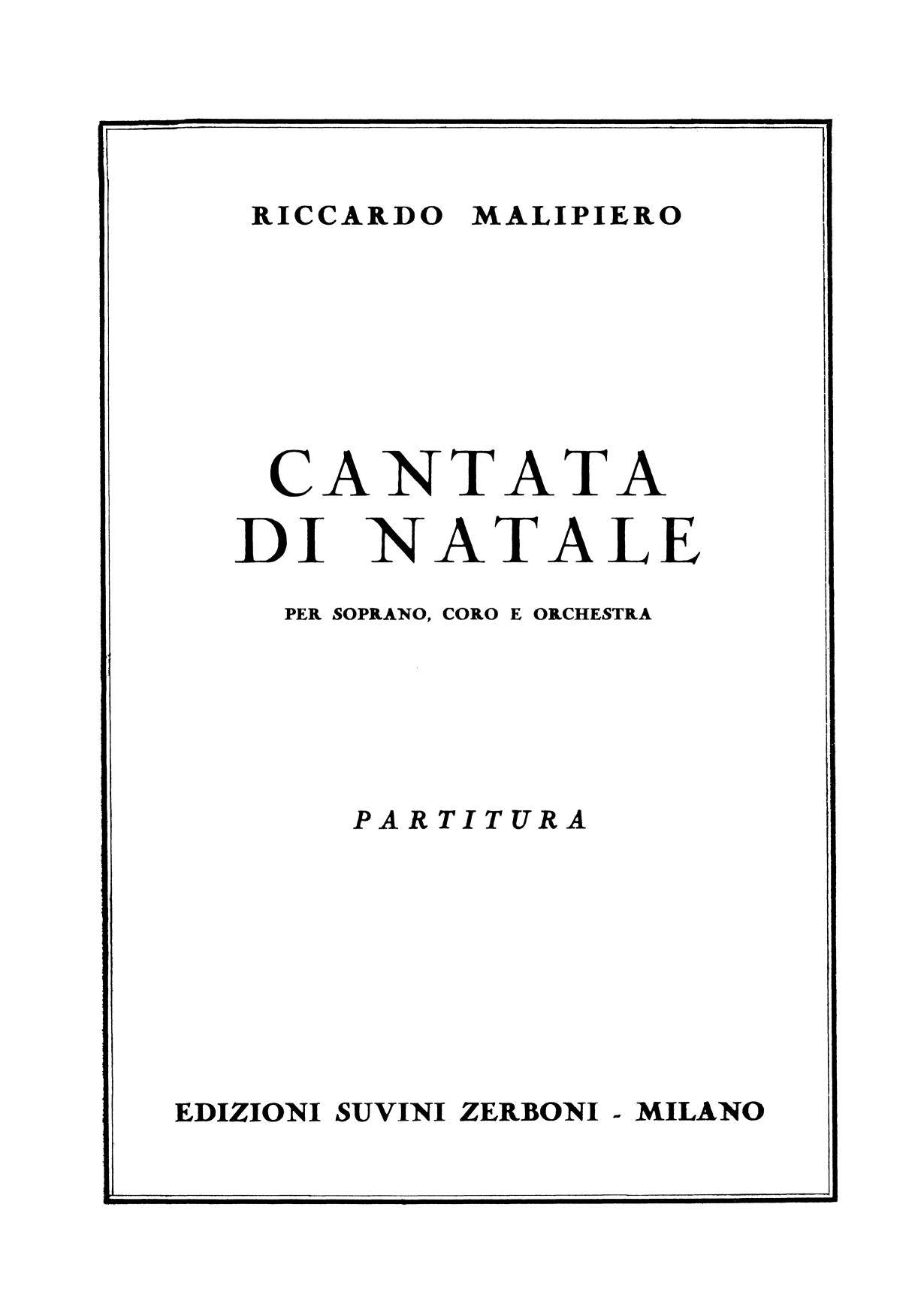 RICCARDO MALIPIERO

CANTATA
DI NATALE

PER SOPRANO, CORO E ORCHESTRA

PARTITURA

EDIZIONI SUVINI ZERBONI - MILANO